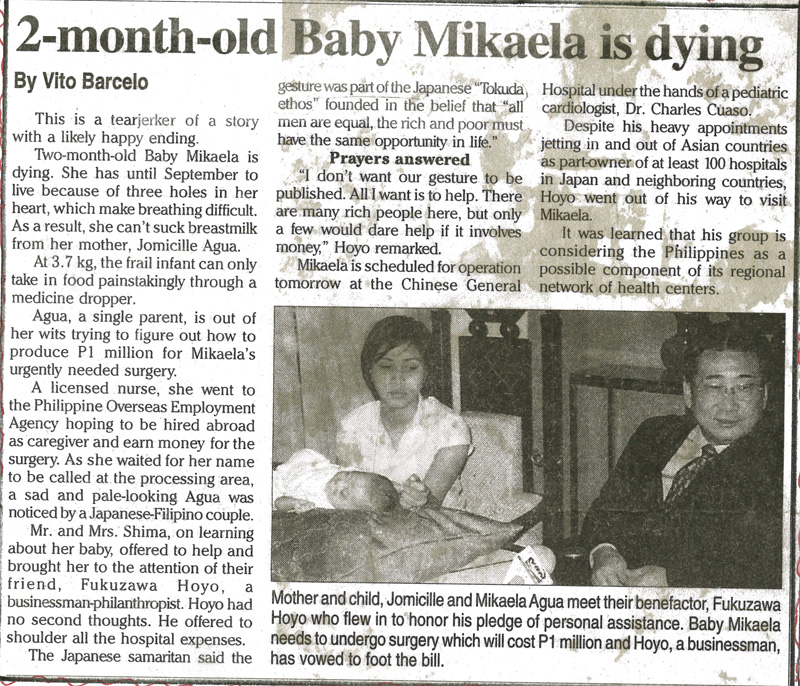 2-month-old Baby Mikaela is dying

By Vito Barcelo

This is a tearjerker of a story with a likely happy ending.

Two-month-old Baby Mikaela is dying. She has until September to live because of three holes in her heart, which make breathing difficult. As a result, she can't suck breastmilk from her mother, Jomicille Agua.

At 3.7 kg, the frail infant can only take in food painstakingly through a medicine dropper.

Agua, a single parent, is out of her wits trying to figure out how to produce P1 million for Mikaela's urgently needed surgery.

A licensed nurse, she went to the Philippine Overseas Employment Agency hoping to be hired abroad as caregiver and earn money for the surgery. As she waited for her name to be called at the processing area, a sad and pale-looking Agua was noticed by a Japanese-Filipino couple.

Mr. and Mrs. Shima, on learning about her baby, offered to help and brought her to the attention of their friend, Fukuzawa Hoyo, a businessman-philanthropist. Hoyo had no second thoughts. He offered to shoulder all the hospital expenses.

The Japanese samaritan said the gesture was part of the Japanese "Tokuda ethos" founded in the belief that "all men are equal, the rich and poor must have the same opportunity in life."

Prayers answered

"I don't want our gesture to be published. All I want is to help. There are many rich people here, but only a few would dare help if it involves money," Hoyo remarked.

Mikaela is scheduled for operation tomorrow at the Chinese General Hospital under the hands of a pediatric cardiologist, Dr. Charles Cuaso.

Despite his heavy appointments jetting in and out of Asian countries as part-owner of at least 100 hospitals in Japan and neighboring countries, Hoyo went out of his way to visit Mikaela.

It was learned that his group is considering the Philippines as a possible component of its regional network of health centers.

Mother and child, Jomicille and Mikaela Agua meet their benefactor, Fukuzawa Hoyo who flew in to honor his pledge of personal assistance. Baby Mikaela needs to undergo surgery which will cost P1 million and Hoyo, a businessman, has vowed to foot the bill.